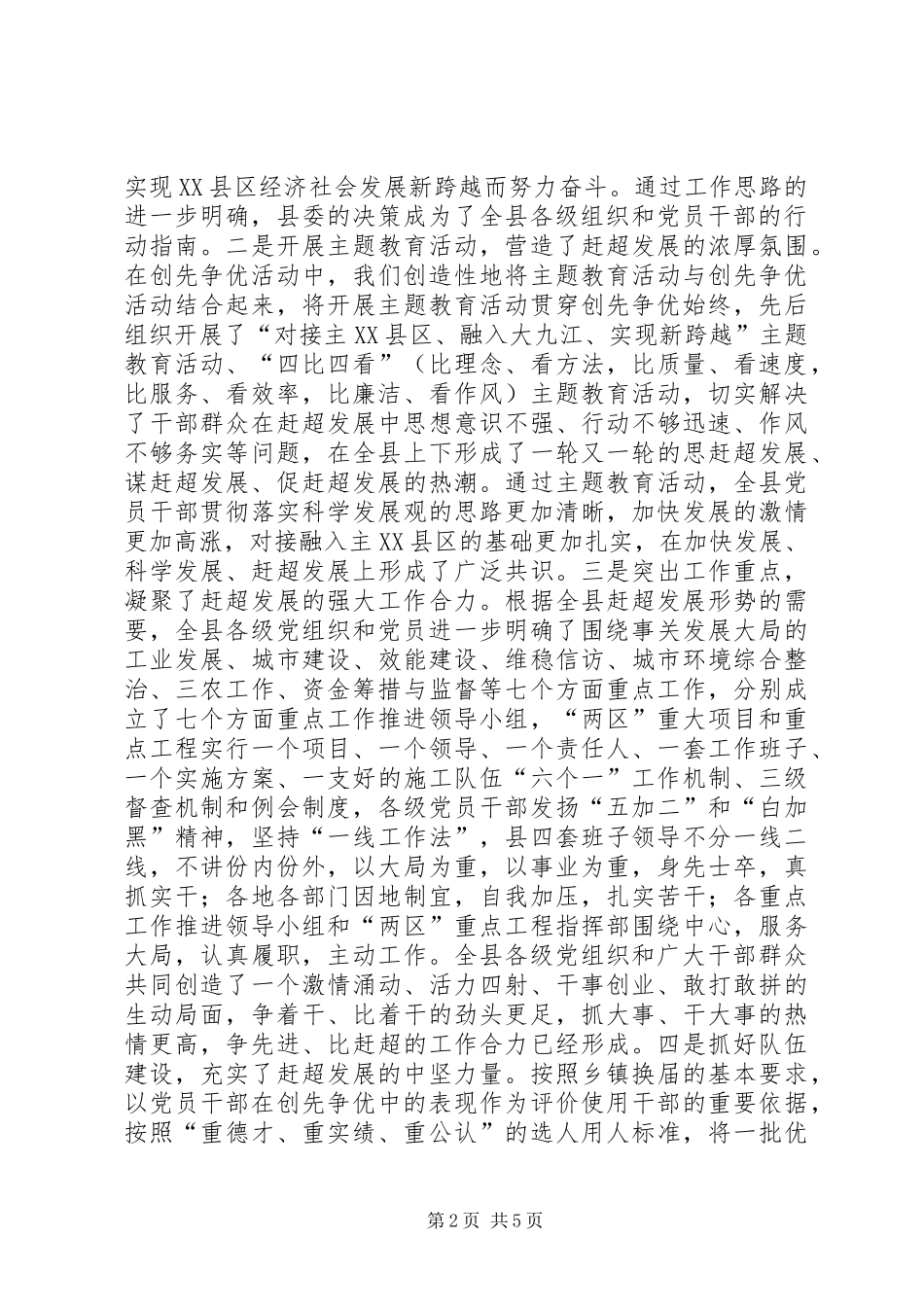 实现XX县区经济社会发展新跨越而努力奋斗。通过工作思路的进一步明确，县委的决策成为了全县各级组织和党员干部的行动指南。二是开展主题教育活动，营造了赶超发展的浓厚氛围。在创先争优活动中，我们创造性地将主题教育活动与创先争优活动结合起来，将开展主题教育活动贯穿创先争优始终，先后组织开展了“对接主XX县区、融入大九江、实现新跨越”主题教育活动、“四比四看”（比理念、看方法，比质量、看速度，比服务、看效率，比廉洁、看作风）主题教育活动，切实解决了干部群众在赶超发展中思想意识不强、行动不够迅速、作风不够务实等问题，在全县上下形成了一轮又一轮的思赶超发展、谋赶超发展、促赶超发展的热潮。通过主题教育活动，全县党员干部贯彻落实科学发展观的思路更加清晰，加快发展的激情更加高涨，对接融入主XX县区的基础更加扎实，在加快发展、科学发展、赶超发展上形成了广泛共识。三是突出工作重点，凝聚了赶超发展的强大工作合力。根据全县赶超发展形势的需要，全县各级党组织和党员进一步明确了围绕事关发展大局的工业发展、城市建设、效能建设、维稳信访、城市环境综合整治、三农工作、资金筹措与监督等七个方面重点工作，分别成立了七个方面重点工作推进领导小组，“两区”重大项目和重点工程实行一个项目、一个领导、一个责任人、一套工作班子、一个实施方案、一支好的施工队伍“六个一”工作机制、三级督查机制和例会制度，各级党员干部发扬“五加二”和“白加黑”精神，坚持“一线工作法”，县四套班子领导不分一线二线，不讲份内份外，以大局为重，以事业为重，身先士卒，真抓实干；各地各部门因地制宜，自我加压，扎实苦干；各重点工作推进领导小组和“两区”重点工程指挥部围绕中心，服务大局，认真履职，主动工作。全县各级党组织和广大干部群众共同创造了一个激情涌动、活力四射、干事创业、敢打敢拼的生动局面，争着干、比着干的劲头更足，抓大事、干大事的热情更高，争先进、比赶超的工作合力已经形成。四是抓好队伍建设，充实了赶超发展的中坚力量。按照乡镇换届的基本要求，以党员干部在创先争优中的表现作为评价使用干部的重要依据，按照“重德才、重实绩、重公认”的选人用人标准，将一批优

第2页 共5页